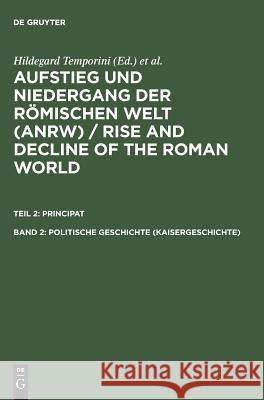 DE GRUYTER

Hildegard Temporini (Ed.) et al.

AUFSTIEG UND NIEDERGANG DER RÖMISCHEN WELT (ANRW) / RISE AND DECLINE OF THE ROMAN WORLD

TEIL 2: PRINCIPAT

BAND 2: POLITISCHE GESCHICHTE (KAISERGESCHICHTE)

DE G

Kraina Książek